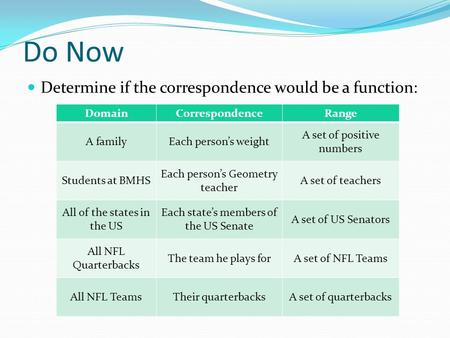 Do Now

Determine if the correspondence would be a function:

| Domain | Correspondence | Range |
|---|---|---|
| A family | Each person's weight | A set of positive numbers |
| Students at BMHS | Each person's Geometry teacher | A set of teachers |
| All of the states in the US | Each state's members of the US Senate | A set of US Senators |
| All NFL Quarterbacks | The team he plays for | A set of NFL Teams |
| All NFL Teams | Their quarterbacks | A set of quarterbacks |